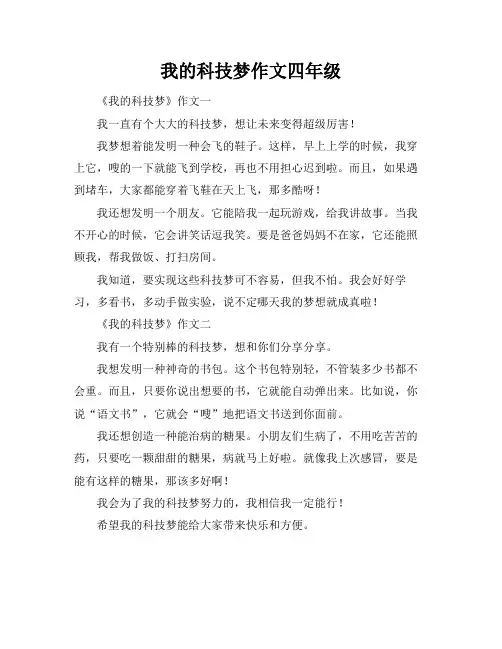 我的科技梦作文四年级

《我的科技梦》作文一

我一直有个大大的科技梦，想让未来变得超级厉害！

我梦想着能发明一种会飞的鞋子。这样，早上上学的时候，我穿上它，嗖的一下就能飞到学校，再也不用担心迟到啦。而且，如果遇到堵车，大家都能穿着飞鞋在天上飞，那多酷呀！

我还想发明一个朋友。它能陪我一起玩游戏，给我讲故事。当我不开心的时候，它会讲笑话逗我笑。要是爸爸妈妈不在家，它还能照顾我，帮我做饭、打扫房间。

我知道，要实现这些科技梦可不容易，但我不怕。我会好好学习，多看书，多动手做实验，说不定哪天我的梦想就成真啦！

《我的科技梦》作文二

我有一个特别棒的科技梦，想和你们分享分享。

我想发明一种神奇的书包。这个书包特别轻，不管装多少书都不会重。而且，只要你说出想要的书，它就能自动弹出来。比如说，你说“语文书”，它就会“嗖”地把语文书送到你面前。

我还想创造一种能治病的糖果。小朋友们生病了，不用吃苦苦的药，只要吃一颗甜甜的糖果，病就马上好啦。就像我上次感冒，要是能有这样的糖果，那该多好啊！

我会为了我的科技梦努力的，我相信我一定能行！

希望我的科技梦能给大家带来快乐和方便。